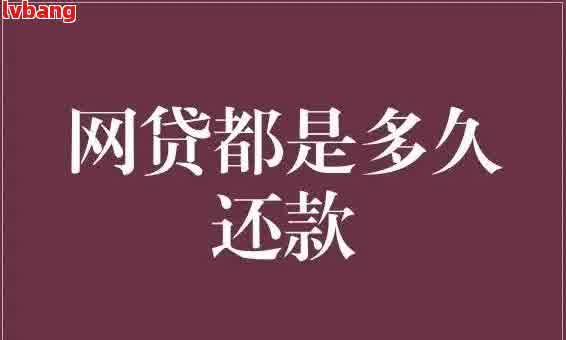 lvbang

网贷都是多久还款